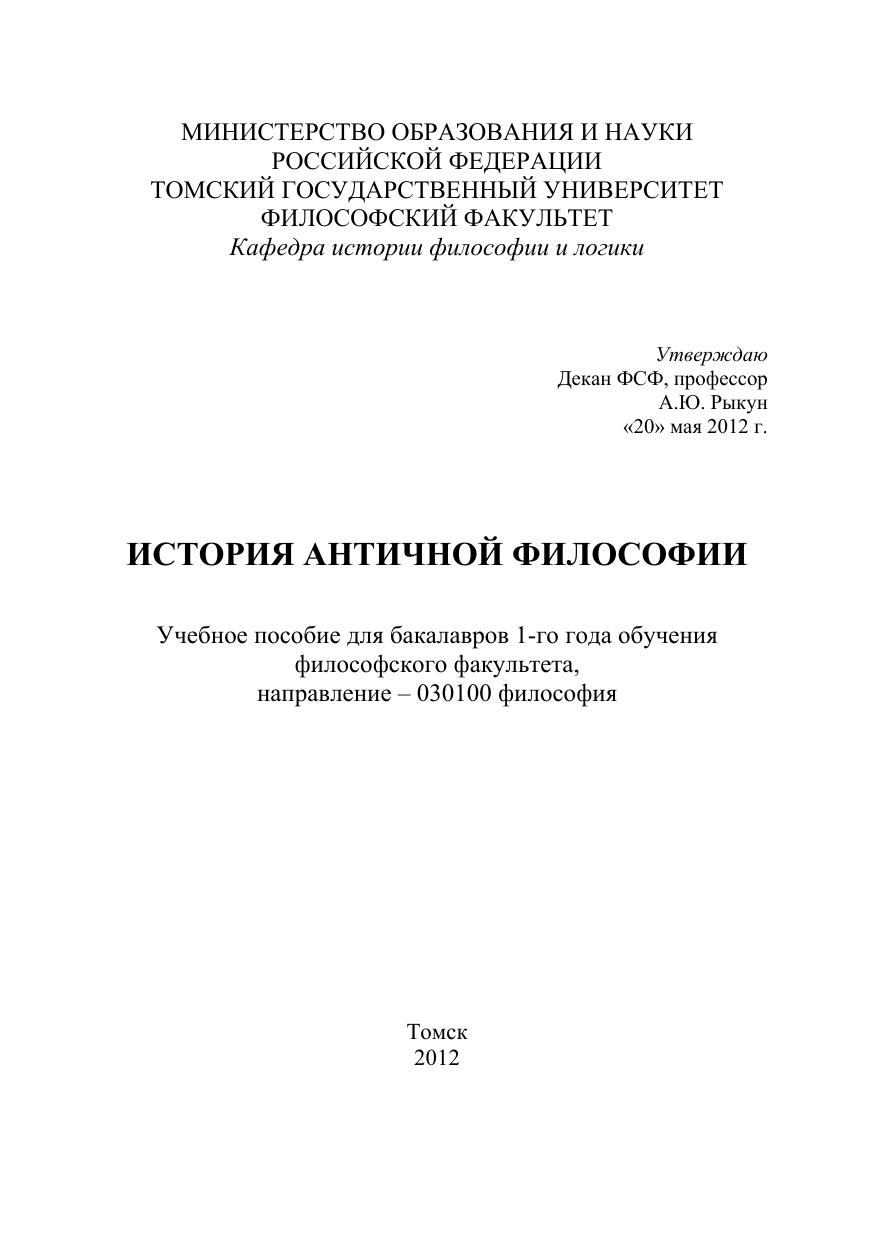 МИНИСТЕРСТВО ОБРАЗОВАНИЯ И НАУКИ
РОССИЙСКОЙ ФЕДЕРАЦИИ
ТОМСКИЙ ГОСУДАРСТВЕННЫЙ УНИВЕРСИТЕТ
ФИЛОСОФСКИЙ ФАКУЛЬТЕТ
Кафедра истории философии и логики

Утверждаю
Декан ФСФ, профессор
А.Ю. Рыкун
«20» мая 2012 г.

ИСТОРИЯ АНТИЧНОЙ ФИЛОСОФИИ

Учебное пособие для бакалавров 1-го года обучения
философского факультета,
направление – 030100 философия

Томск
2012